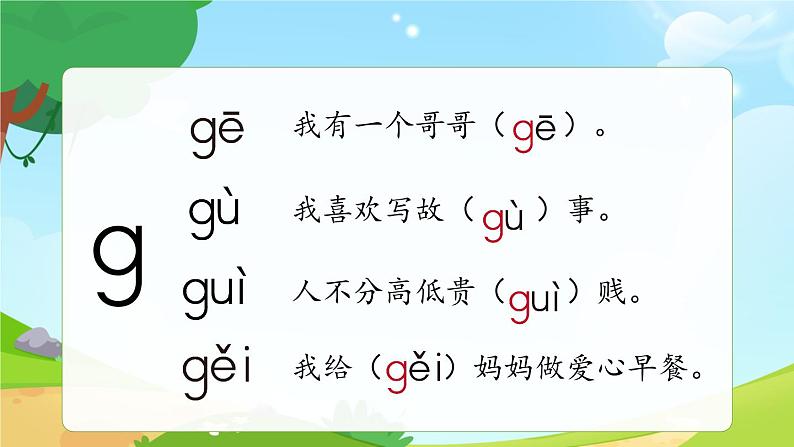 g

gē 我有一个哥哥（gē）。

gù 我喜欢写故（gù）事。

guì 人不分高低贵（guì）贱。

gěi 我给（gěi）妈妈做爱心早餐。